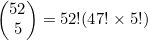 $\binom{52}{5} = 52!(47! \times 5!)$